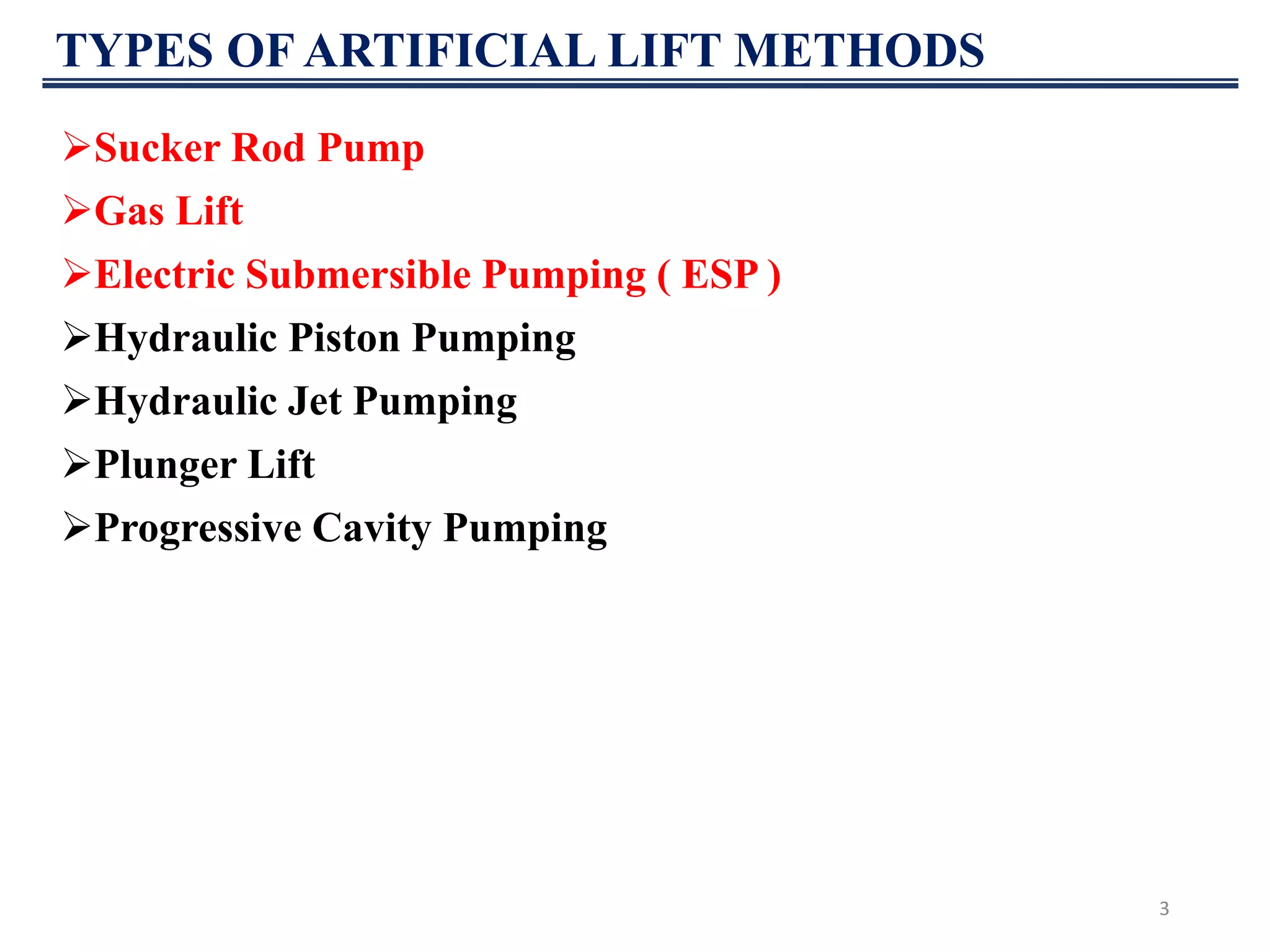 TYPES OF ARTIFICIAL LIFT METHODS

➢Sucker Rod Pump

➢Gas Lift

➢Electric Submersible Pumping ( ESP )

➢Hydraulic Piston Pumping

➢Hydraulic Jet Pumping

➢Plunger Lift

➢Progressive Cavity Pumping

3